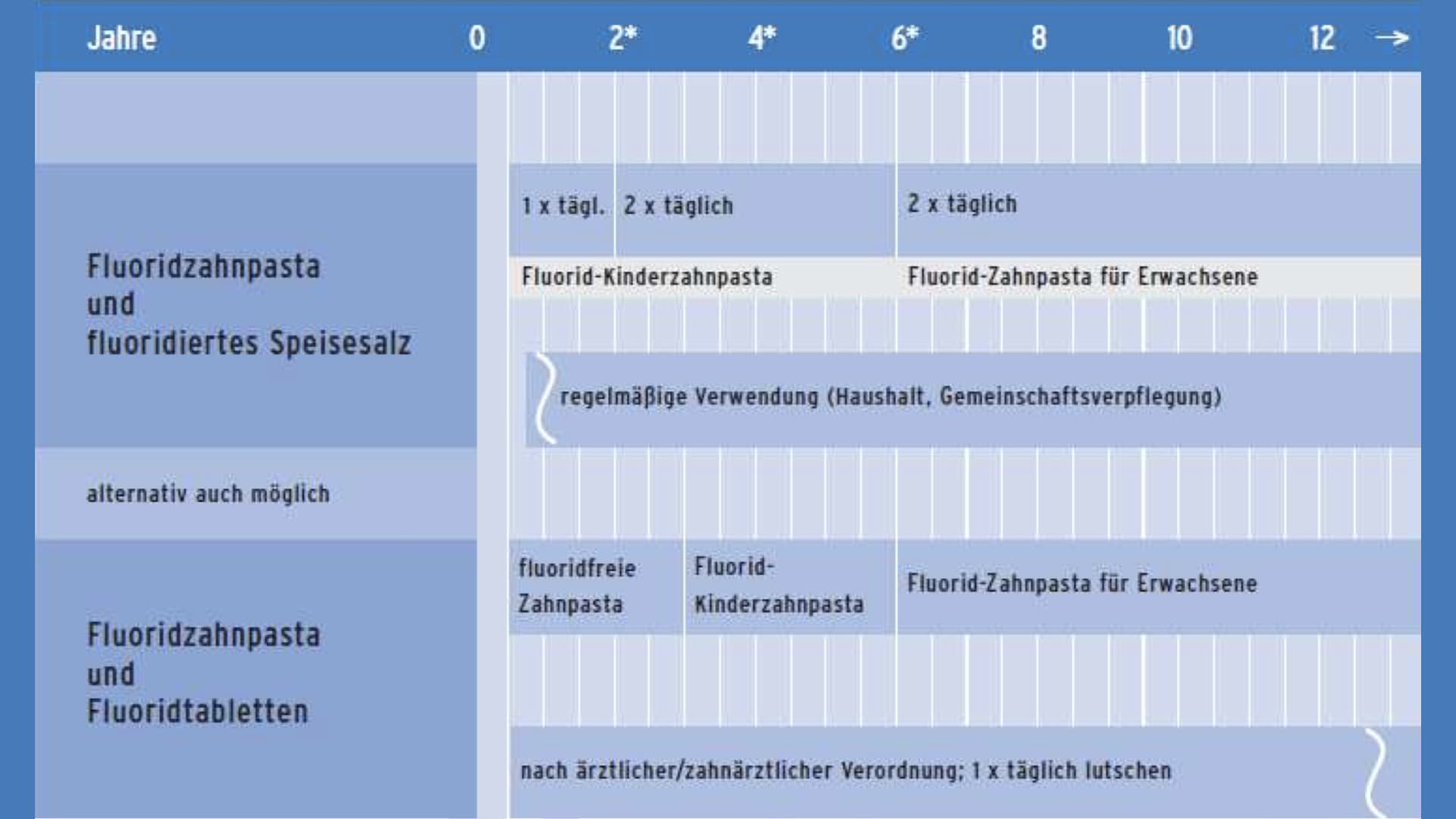 Jahre 0 2* 4* 6* 8 10 12 →

Fluoridzahnpasta und fluoridiertes Speisesalz

1 x tägl. 2 x täglich 2 x täglich

Fluorid-Kinderzahnpasta Fluorid-Zahnpasta für Erwachsene

regelmäßige Verwendung (Haushalt, Gemeinschaftsverpflegung)

alternativ auch möglich

Fluoridzahnpasta und Fluoridtabletten

fluoridfreie Zahnpasta Fluorid-Kinderzahnpasta Fluorid-Zahnpasta für Erwachsene

nach ärztlicher/zahnärztlicher Verordnung; 1 x täglich lutschen